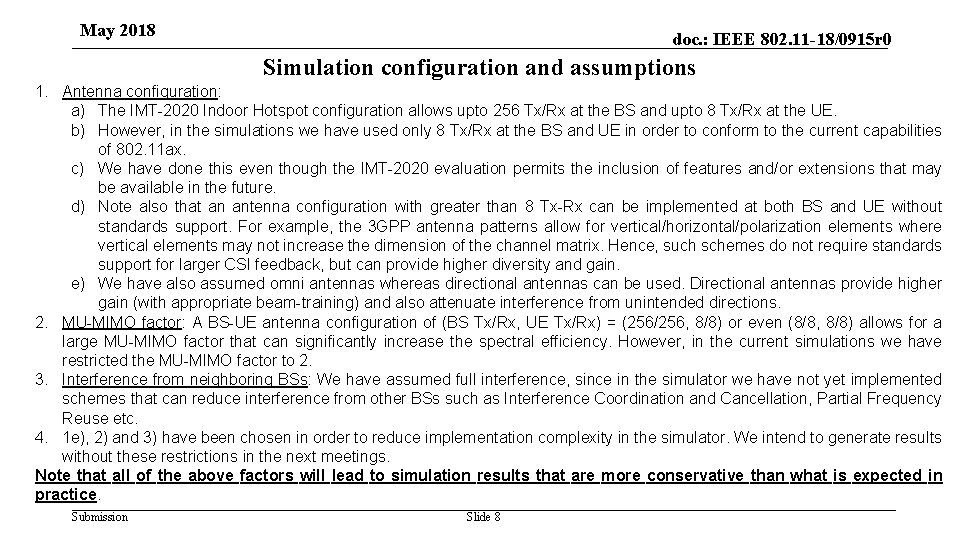 May 2018

doc.: IEEE 802.11-18/0915r0

Simulation configuration and assumptions

1. Antenna configuration:
a) The IMT-2020 Indoor Hotspot configuration allows upto 256 Tx/Rx at the BS and upto 8 Tx/Rx at the UE.
b) However, in the simulations we have used only 8 Tx/Rx at the BS and UE in order to conform to the current capabilities of 802.11ax.
c) We have done this even though the IMT-2020 evaluation permits the inclusion of features and/or extensions that may be available in the future.
d) Note also that an antenna configuration with greater than 8 Tx-Rx can be implemented at both BS and UE without standards support. For example, the 3GPP antenna patterns allow for vertical/horizontal/polarization elements where vertical elements may not increase the dimension of the channel matrix. Hence, such schemes do not require standards support for larger CSI feedback, but can provide higher diversity and gain.
e) We have also assumed omni antennas whereas directional antennas can be used. Directional antennas provide higher gain (with appropriate beam-training) and also attenuate interference from unintended directions.
2. MU-MIMO factor: A BS-UE antenna configuration of (BS Tx/Rx, UE Tx/Rx) = (256/256, 8/8) or even (8/8, 8/8) allows for a large MU-MIMO factor that can significantly increase the spectral efficiency. However, in the current simulations we have restricted the MU-MIMO factor to 2.
3. Interference from neighboring BSs: We have assumed full interference, since in the simulator we have not yet implemented schemes that can reduce interference from other BSs such as Interference Coordination and Cancellation, Partial Frequency Reuse etc.
4. 1e), 2) and 3) have been chosen in order to reduce implementation complexity in the simulator. We intend to generate results without these restrictions in the next meetings.

Note that all of the above factors will lead to simulation results that are more conservative than what is expected in practice.

Submission

Slide 8